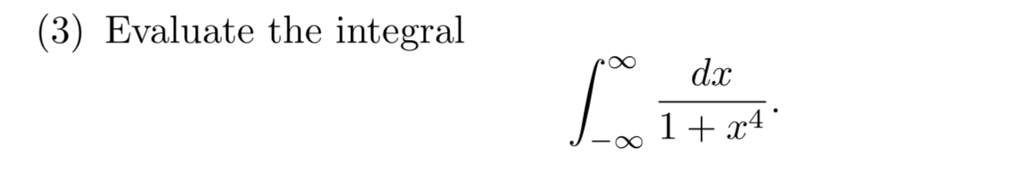 (3) Evaluate the integral

$$\int_{-\infty}^{\infty} \frac{dx}{1+x^4}.$$